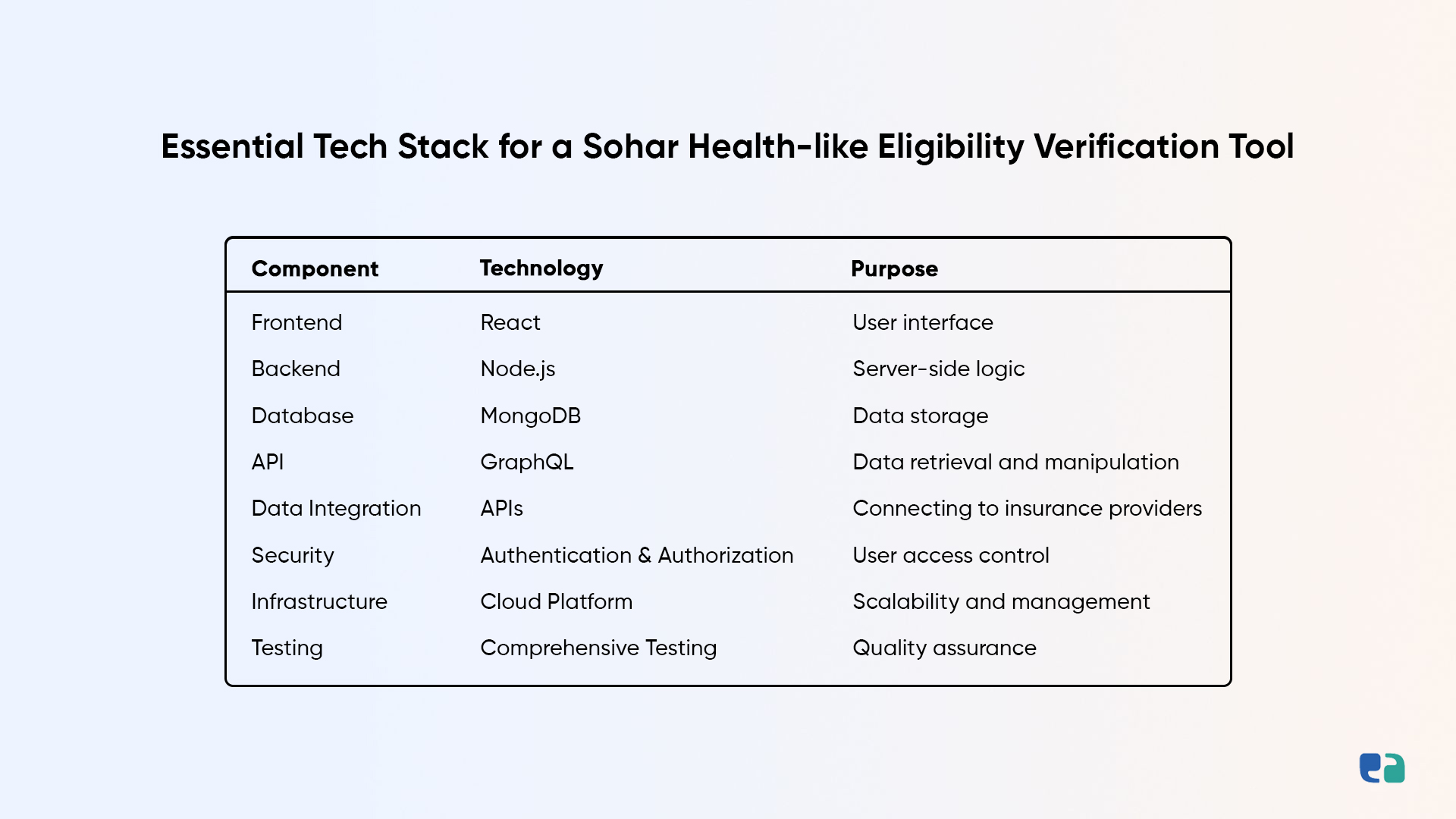 Essential Tech Stack for a Sohar Health-like Eligibility Verification Tool

| Component | Technology | Purpose |
|---|---|---|
| Frontend | React | User interface |
| Backend | Node.js | Server-side logic |
| Database | MongoDB | Data storage |
| API | GraphQL | Data retrieval and manipulation |
| Data Integration | APIs | Connecting to insurance providers |
| Security | Authentication & Authorization | User access control |
| Infrastructure | Cloud Platform | Scalability and management |
| Testing | Comprehensive Testing | Quality assurance |